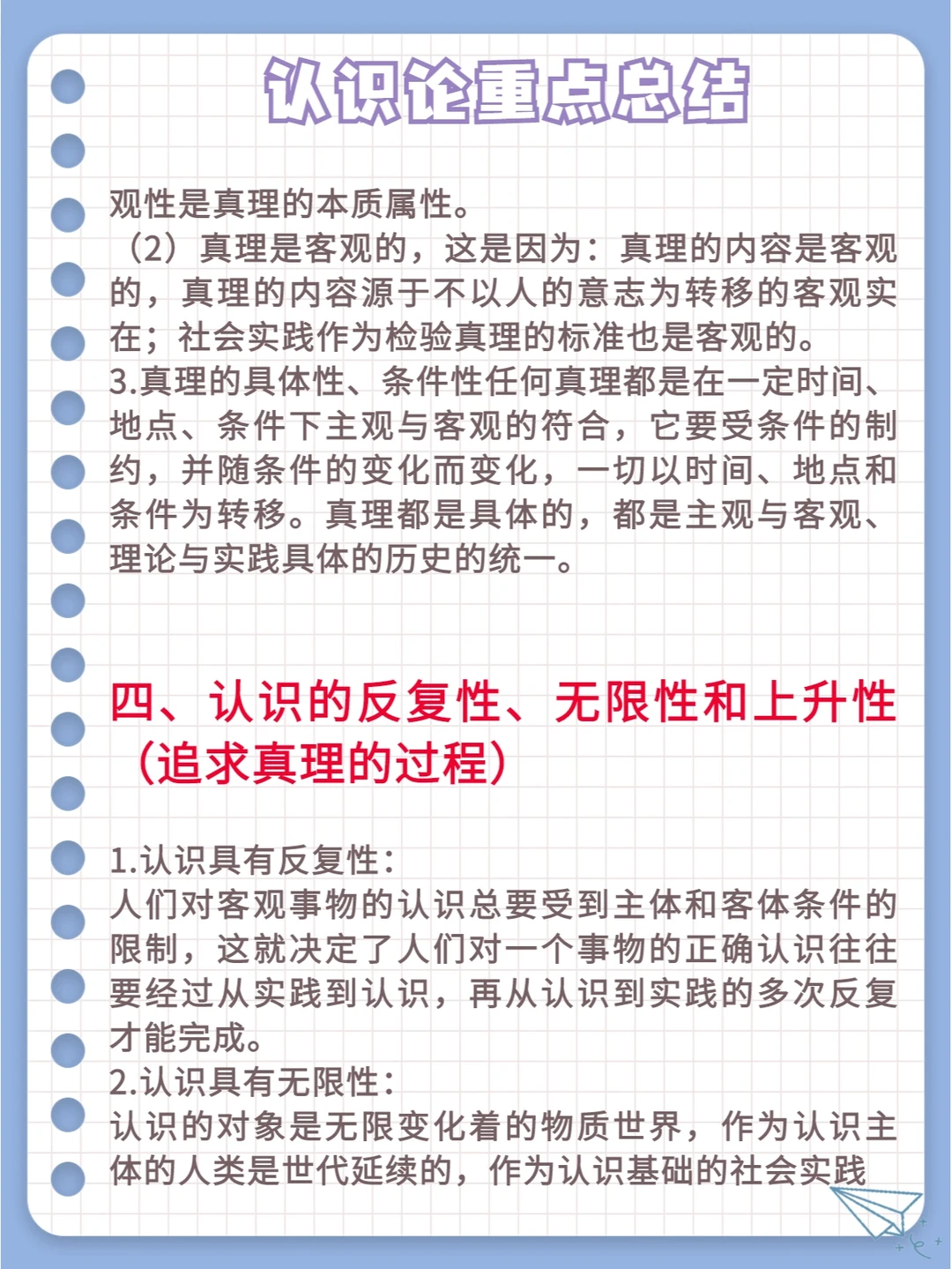 认识论重点总结

观性是真理的本质属性。

（2）真理是客观的，这是因为：真理的内容是客观的，真理的内容源于不以人的意志为转移的客观实在；社会实践作为检验真理的标准也是客观的。

3.真理的具体性、条件性任何真理都是在一定时间、地点、条件下主观与客观的符合，它要受条件的制约，并随条件的变化而变化，一切以时间、地点和条件为转移。真理都是具体的，都是主观与客观、理论与实践具体的历史的统一。

四、认识的反复性、无限性和上升性（追求真理的过程）

1.认识具有反复性：
人们对客观事物的认识总要受到主体和客体条件的限制，这就决定了人们对一个事物的正确认识往往要经过从实践到认识，再从认识到实践的多次反复才能完成。
2.认识具有无限性：
认识的对象是无限变化着的物质世界，作为认识主体的人类是世代延续的，作为认识基础的社会实践